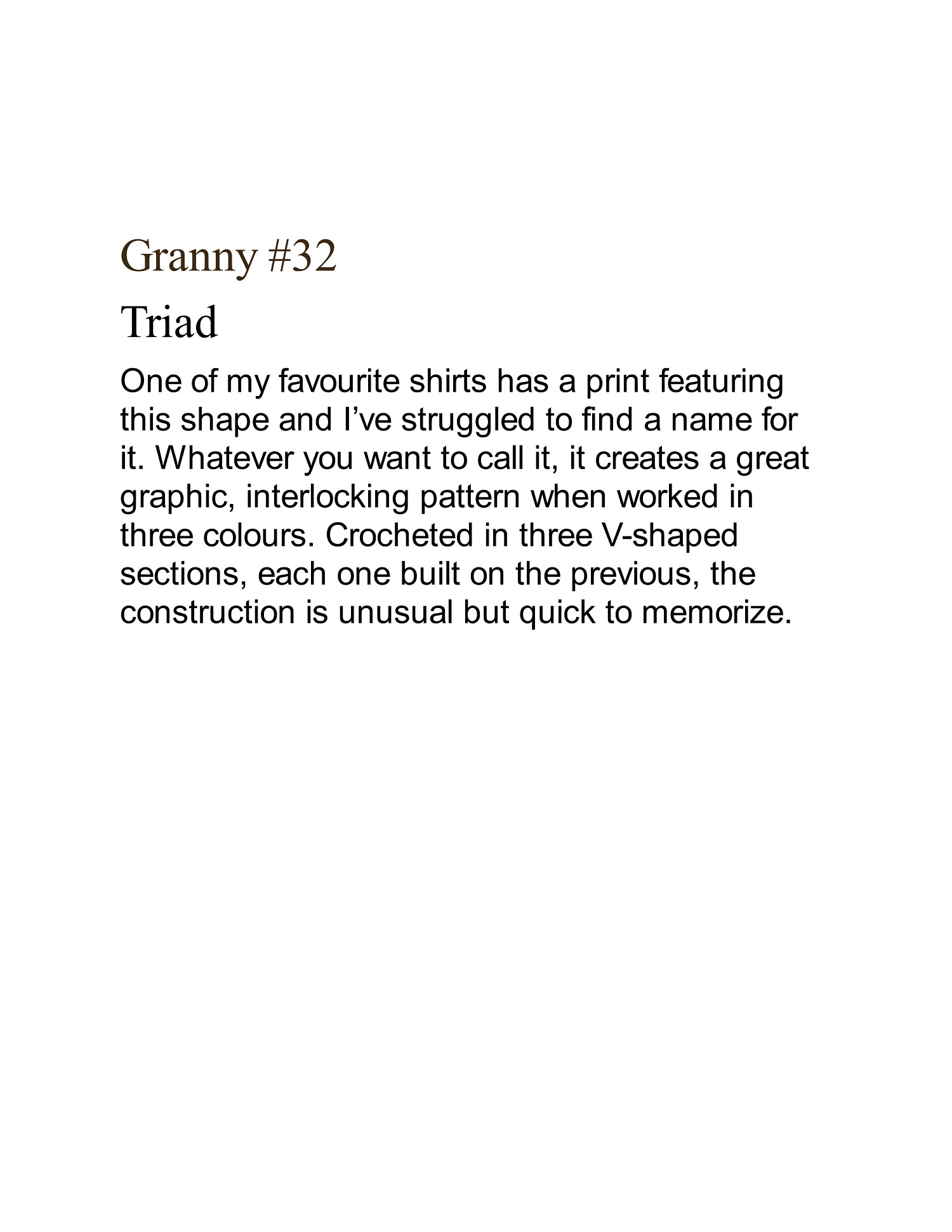 Granny #32

Triad

One of my favourite shirts has a print featuring this shape and I’ve struggled to find a name for it. Whatever you want to call it, it creates a great graphic, interlocking pattern when worked in three colours. Crocheted in three V-shaped sections, each one built on the previous, the construction is unusual but quick to memorize.